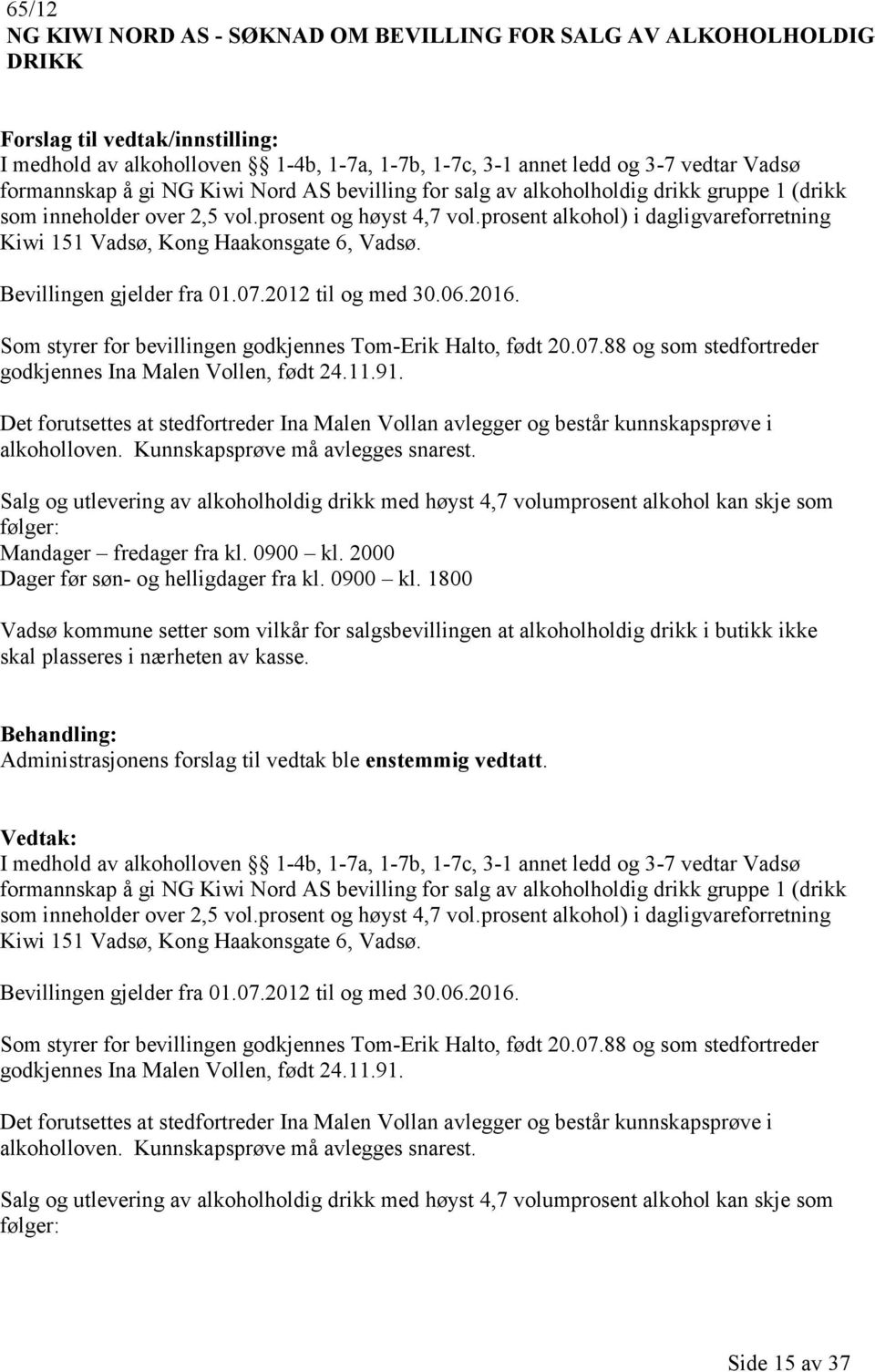 65/12
NG KIWI NORD AS - SØKNAD OM BEVILLING FOR SALG AV ALKOHOLHOLDIG DRIKK

Forslag til vedtak/innstilling:
I medhold av alkoholloven §§ 1-4b, 1-7a, 1-7b, 1-7c, 3-1 annet ledd og 3-7 vedtar Vadsø formannskap å gi NG Kiwi Nord AS bevilling for salg av alkoholholdig drikk gruppe 1 (drikk som inneholder over 2,5 vol.prosent og høyst 4,7 vol.prosent alkohol) i dagligvareforretning Kiwi 151 Vadsø, Kong Haakonsgate 6, Vadsø.

Bevillingen gjelder fra 01.07.2012 til og med 30.06.2016.

Som styrer for bevillingen godkjennes Tom-Erik Halto, født 20.07.88 og som stedfortreder godkjennes Ina Malen Vollen, født 24.11.91.

Det forutsettes at stedfortreder Ina Malen Vollan avlegger og består kunnskapsprøve i alkoholloven. Kunnskapsprøve må avlegges snarest.

Salg og utlevering av alkoholholdig drikk med høyst 4,7 volumprosent alkohol kan skje som følger:
Mandager – fredager fra kl. 0900 – kl. 2000
Dager før søn- og helligdager fra kl. 0900 – kl. 1800

Vadsø kommune setter som vilkår for salgsbevillingen at alkoholholdig drikk i butikk ikke skal plasseres i nærheten av kasse.

Behandling:
Administrasjonens forslag til vedtak ble enstemmig vedtatt.

Vedtak:
I medhold av alkoholloven §§ 1-4b, 1-7a, 1-7b, 1-7c, 3-1 annet ledd og 3-7 vedtar Vadsø formannskap å gi NG Kiwi Nord AS bevilling for salg av alkoholholdig drikk gruppe 1 (drikk som inneholder over 2,5 vol.prosent og høyst 4,7 vol.prosent alkohol) i dagligvareforretning Kiwi 151 Vadsø, Kong Haakonsgate 6, Vadsø.

Bevillingen gjelder fra 01.07.2012 til og med 30.06.2016.

Som styrer for bevillingen godkjennes Tom-Erik Halto, født 20.07.88 og som stedfortreder godkjennes Ina Malen Vollen, født 24.11.91.

Det forutsettes at stedfortreder Ina Malen Vollan avlegger og består kunnskapsprøve i alkoholloven. Kunnskapsprøve må avlegges snarest.

Salg og utlevering av alkoholholdig drikk med høyst 4,7 volumprosent alkohol kan skje som følger:

Side 15 av 37